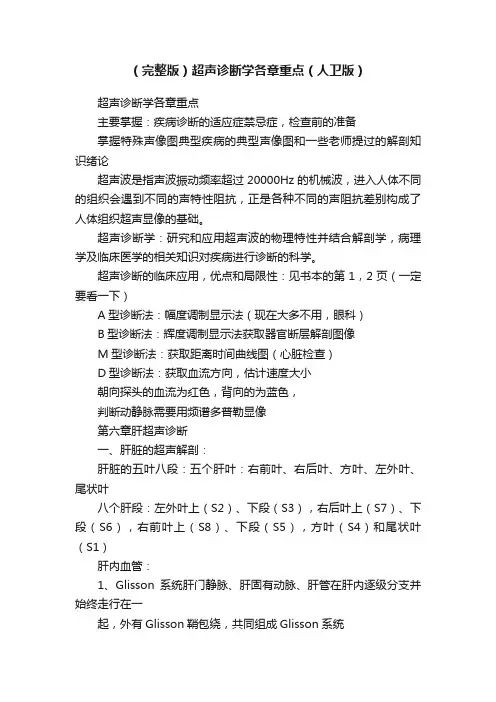 （完整版）超声诊断学各章重点（人卫版）

超声诊断学各章重点

主要掌握：疾病诊断的适应症禁忌症，检查前的准备

掌握特殊声像图典型疾病的典型声像图和一些老师提过的解剖知识绪论

超声波是指声波振动频率超过 20000Hz 的机械波，进入人体不同的组织会遇到不同的声特性阻抗，正是各种不同的声阻抗差别构成了人体组织超声显像的基础。

超声诊断学：研究和应用超声波的物理特性并结合解剖学，病理学及临床医学的相关知识对疾病进行诊断的科学。

超声诊断的临床应用，优点和局限性：见书本的第 1，2 页（一定要看一下）

A 型诊断法：幅度调制显示法（现在大多不用，眼科）

B 型诊断法：辉度调制显示法获取器官断层解剖图像

M 型诊断法：获取距离时间曲线图（心脏检查）

D 型诊断法：获取血流方向，估计速度大小

朝向探头的血流为红色，背向的为蓝色，

判断动静脉需要用频谱多普勒显像

第六章肝超声诊断

一、肝脏的超声解剖：

肝脏的五叶八段：五个肝叶：右前叶、右后叶、方叶、左外叶、尾状叶

八个肝段：左外叶上（S2）、下段（S3），右后叶上（S7）、下段（S6），右前叶上（S8）、下段（S5），方叶（S4）和尾状叶（S1）

肝内血管：

1、Glisson 系统肝门静脉、肝固有动脉、肝管在肝内逐级分支并始终走行在一

起，外有 Glisson 鞘包绕，共同组成 Glisson 系统